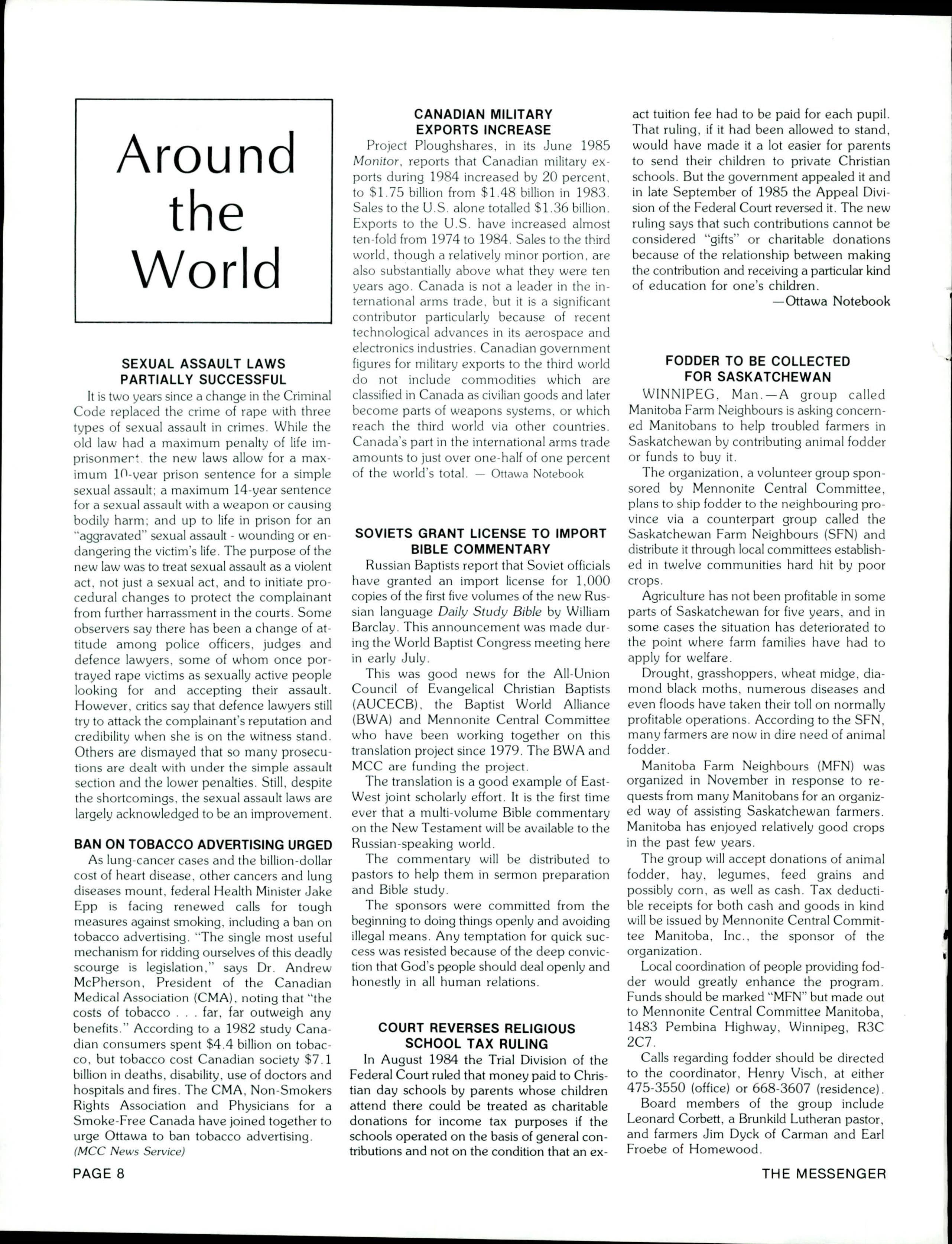 Around the World

SEXUAL ASSAULT LAWS PARTIALLY SUCCESSFUL

It is two years since a change in the Criminal Code replaced the crime of rape with three types of sexual assault in crimes. While the old law had a maximum penalty of life imprisonment, the new laws allow for a maximum 10-year prison sentence for a simple sexual assault; a maximum 14-year sentence for a sexual assault with a weapon or causing bodily harm; and up to life in prison for an "aggravated" sexual assault - wounding or endangering the victim's life. The purpose of the new law was to treat sexual assault as a violent act, not just a sexual act, and to initiate procedural changes to protect the complainant from further harrassment in the courts. Some observers say there has been a change of attitude among police officers, judges and defence lawyers, some of whom once portrayed rape victims as sexually active people looking for and accepting their assault. However, critics say that defence lawyers still try to attack the complainant's reputation and credibility when she is on the witness stand. Others are dismayed that so many prosecutions are dealt with under the simple assault section and the lower penalties. Still, despite the shortcomings, the sexual assault laws are largely acknowledged to be an improvement.

BAN ON TOBACCO ADVERTISING URGED

As lung-cancer cases and the billion-dollar cost of heart disease, other cancers and lung diseases mount, federal Health Minister Jake Epp is facing renewed calls for tough measures against smoking, including a ban on tobacco advertising. "The single most useful mechanism for ridding ourselves of this deadly scourge is legislation," says Dr. Andrew McPherson, President of the Canadian Medical Association (CMA), noting that "the costs of tobacco . . . far, far outweigh any benefits." According to a 1982 study Canadian consumers spent $4.4 billion on tobacco, but tobacco cost Canadian society $7.1 billion in deaths, disability, use of doctors and hospitals and fires. The CMA, Non-Smokers Rights Association and Physicians for a Smoke-Free Canada have joined together to urge Ottawa to ban tobacco advertising.
(MCC News Service)

CANADIAN MILITARY EXPORTS INCREASE

Project Ploughshares, in its June 1985 Monitor, reports that Canadian military exports during 1984 increased by 20 percent, to $1.75 billion from $1.48 billion in 1983. Sales to the U.S. alone totalled $1.36 billion. Exports to the U.S. have increased almost ten-fold from 1974 to 1984. Sales to the third world, though a relatively minor portion, are also substantially above what they were ten years ago. Canada is not a leader in the international arms trade, but it is a significant contributor particularly because of recent technological advances in its aerospace and electronics industries. Canadian government figures for military exports to the third world do not include commodities which are classified in Canada as civilian goods and later become parts of weapons systems, or which reach the third world via other countries. Canada's part in the international arms trade amounts to just over one-half of one percent of the world's total. — Ottawa Notebook

SOVIETS GRANT LICENSE TO IMPORT BIBLE COMMENTARY

Russian Baptists report that Soviet officials have granted an import license for 1,000 copies of the first five volumes of the new Russian language Daily Study Bible by William Barclay. This announcement was made during the World Baptist Congress meeting here in early July.

This was good news for the All-Union Council of Evangelical Christian Baptists (AUCECB), the Baptist World Alliance (BWA) and Mennonite Central Committee who have been working together on this translation project since 1979. The BWA and MCC are funding the project.

The translation is a good example of East-West joint scholarly effort. It is the first time ever that a multi-volume Bible commentary on the New Testament will be available to the Russian-speaking world.

The commentary will be distributed to pastors to help them in sermon preparation and Bible study.

The sponsors were committed from the beginning to doing things openly and avoiding illegal means. Any temptation for quick success was resisted because of the deep conviction that God's people should deal openly and honestly in all human relations.

COURT REVERSES RELIGIOUS SCHOOL TAX RULING

In August 1984 the Trial Division of the Federal Court ruled that money paid to Christian day schools by parents whose children attend there could be treated as charitable donations for income tax purposes if the schools operated on the basis of general contributions and not on the condition that an exact tuition fee had to be paid for each pupil. That ruling, if it had been allowed to stand, would have made it a lot easier for parents to send their children to private Christian schools. But the government appealed it and in late September of 1985 the Appeal Division of the Federal Court reversed it. The new ruling says that such contributions cannot be considered "gifts" or charitable donations because of the relationship between making the contribution and receiving a particular kind of education for one's children.
—Ottawa Notebook

FODDER TO BE COLLECTED FOR SASKATCHEWAN

WINNIPEG, Man.—A group called Manitoba Farm Neighbours is asking concerned Manitobans to help troubled farmers in Saskatchewan by contributing animal fodder or funds to buy it.

The organization, a volunteer group sponsored by Mennonite Central Committee, plans to ship fodder to the neighbouring province via a counterpart group called the Saskatchewan Farm Neighbours (SFN) and distribute it through local committees established in twelve communities hard hit by poor crops.

Agriculture has not been profitable in some parts of Saskatchewan for five years, and in some cases the situation has deteriorated to the point where farm families have had to apply for welfare.

Drought, grasshoppers, wheat midge, diamond black moths, numerous diseases and even floods have taken their toll on normally profitable operations. According to the SFN, many farmers are now in dire need of animal fodder.

Manitoba Farm Neighbours (MFN) was organized in November in response to requests from many Manitobans for an organized way of assisting Saskatchewan farmers. Manitoba has enjoyed relatively good crops in the past few years.

The group will accept donations of animal fodder, hay, legumes, feed grains and possibly corn, as well as cash. Tax deductible receipts for both cash and goods in kind will be issued by Mennonite Central Committee Manitoba, Inc., the sponsor of the organization.

Local coordination of people providing fodder would greatly enhance the program. Funds should be marked "MFN" but made out to Mennonite Central Committee Manitoba, 1483 Pembina Highway, Winnipeg, R3C 2C7.

Calls regarding fodder should be directed to the coordinator, Henry Visch, at either 475-3550 (office) or 668-3607 (residence).

Board members of the group include Leonard Corbett, a Brunkild Lutheran pastor, and farmers Jim Dyck of Carman and Earl Froebe of Homewood.

PAGE 8

THE MESSENGER